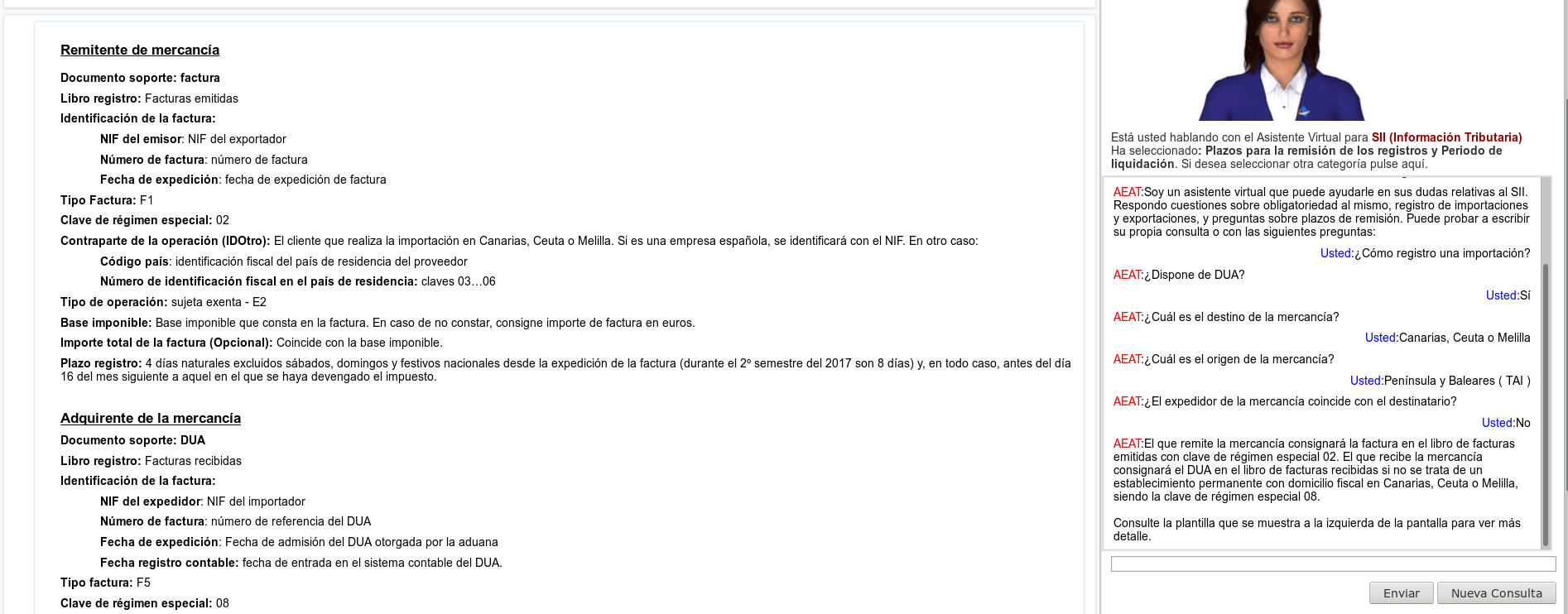 Remitente de mercancía

Documento soporte: factura

Libro registro: Facturas emitidas

Identificación de la factura:

NIF del emisor: NIF del exportador

Número de factura: número de factura

Fecha de expedición: fecha de expedición de factura

Tipo Factura: F1

Clave de régimen especial: 02

Contraparte de la operación (IDOtro): El cliente que realiza la importación en Canarias, Ceuta o Melilla. Si es una empresa española, se identificará con el NIF. En otro caso:

Código país: identificación fiscal del país de residencia del proveedor

Número de identificación fiscal en el país de residencia: claves 03…06

Tipo de operación: sujeta exenta - E2

Base imponible: Base imponible que consta en la factura. En caso de no constar, consigne importe de factura en euros.

Importe total de la factura (Opcional): Coincide con la base imponible.

Plazo registro: 4 días naturales excluidos sábados, domingos y festivos nacionales desde la expedición de la factura (durante el 2º semestre del 2017 son 8 días) y, en todo caso, antes del día 16 del mes siguiente a aquel en el que se haya devengado el impuesto.

Adquirente de la mercancía

Documento soporte: DUA

Libro registro: Facturas recibidas

Identificación de la factura:

NIF del expedidor: NIF del importador

Número de factura: número de referencia del DUA

Fecha de expedición: Fecha de admisión del DUA otorgada por la aduana

Fecha registro contable: fecha de entrada en el sistema contable del DUA.

Tipo factura: F5

Clave de régimen especial: 08

Está usted hablando con el Asistente Virtual para SII (Información Tributaria)
Ha seleccionado: Plazos para la remisión de los registros y Periodo de liquidación. Si desea seleccionar otra categoría pulse aquí.

AEAT:Soy un asistente virtual que puede ayudarle en sus dudas relativas al SII. Respondo cuestiones sobre obligatoriedad al mismo, registro de importaciones y exportaciones, y preguntas sobre plazos de remisión. Puede probar a escribir su propia consulta o con las siguientes preguntas:

Usted:¿Cómo registro una importación?

AEAT:¿Dispone de DUA?

Usted:Sí

AEAT:¿Cuál es el destino de la mercancía?

Usted:Canarias, Ceuta o Melilla

AEAT:¿Cuál es el origen de la mercancía?

Usted:Península y Baleares ( TAI )

AEAT:¿El expedidor de la mercancía coincide con el destinatario?

Usted:No

AEAT:El que remite la mercancía consignará la factura en el libro de facturas emitidas con clave de régimen especial 02. El que recibe la mercancía consignará el DUA en el libro de facturas recibidas si no se trata de un establecimiento permanente con domicilio fiscal en Canarias, Ceuta o Melilla, siendo la clave de régimen especial 08.

Consulte la plantilla que se muestra a la izquierda de la pantalla para ver más detalle.

Enviar
Nueva Consulta